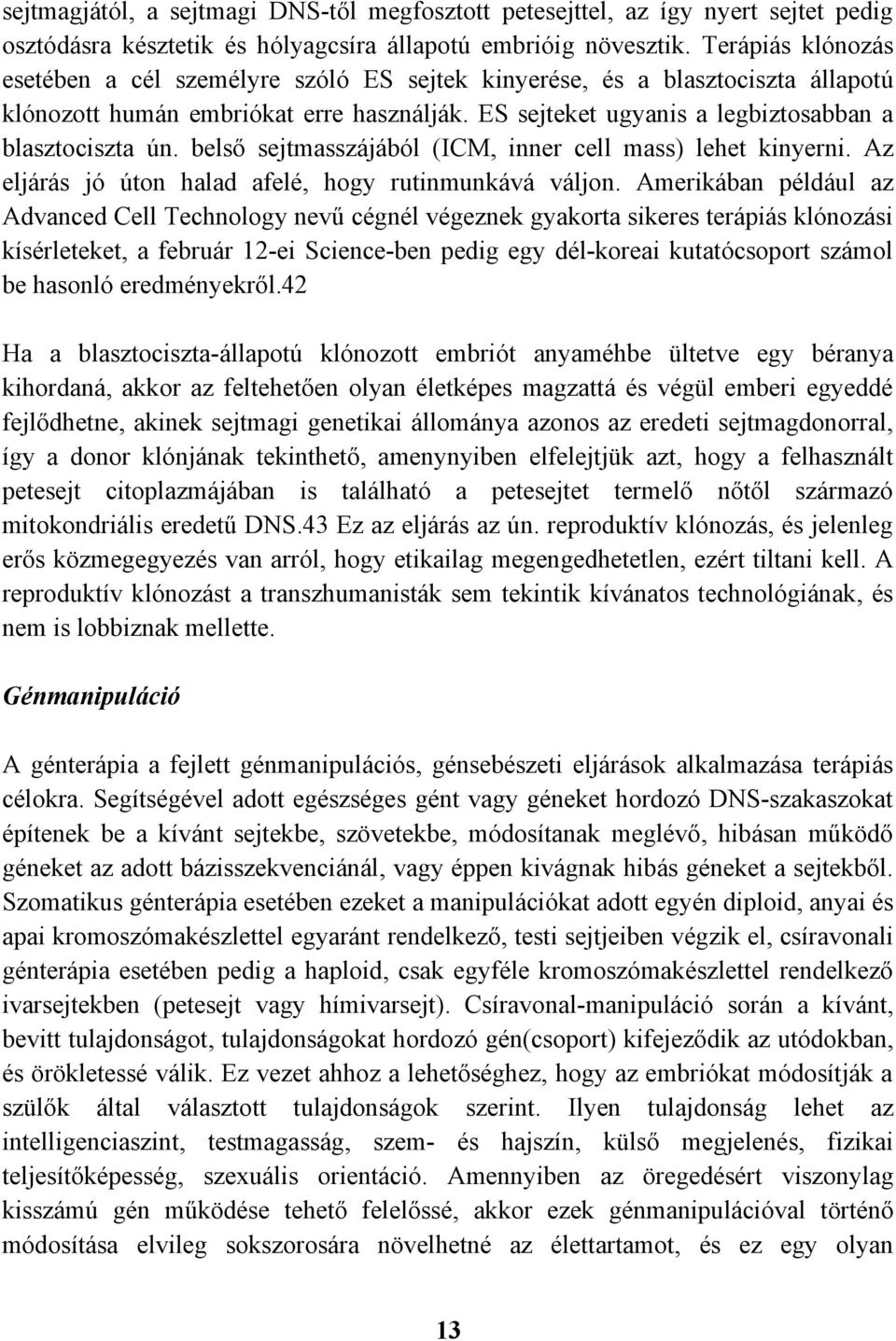 sejtmagjától, a sejtmagi DNS-től megfosztott petesejttel, az így nyert sejtet pedig osztódásra késztetik és hólyagcsíra állapotú embrióig növesztik. Terápiás klónozás esetében a cél személyre szóló ES sejtek kinyerése, és a blasztociszta állapotú klónozott humán embriókat erre használják. ES sejteket ugyanis a legbiztosabban a blasztociszta ún. belső sejtmasszájából (ICM, inner cell mass) lehet kinyerni. Az eljárás jó úton halad afelé, hogy rutinmunkává váljon. Amerikában például az Advanced Cell Technology nevű cégnél végeznek gyakorta sikeres terápiás klónozási kísérleteket, a február 12-ei Science-ben pedig egy dél-koreai kutatócsoport számol be hasonló eredményekről.42

Ha a blasztociszta-állapotú klónozott embriót anyaméhbe ültetve egy béranya kihordaná, akkor az feltehetően olyan életképes magzattá és végül emberi egyeddé fejlődhetne, akinek sejtmagi genetikai állománya azonos az eredeti sejtmagdonorral, így a donor klónjának tekinthető, amenynyiben elfelejtjük azt, hogy a felhasznált petesejt citoplazmájában is található a petesejtet termelő nőtől származó mitokondriális eredetű DNS.43 Ez az eljárás az ún. reproduktív klónozás, és jelenleg erős közmegegyezés van arról, hogy etikailag megengedhetetlen, ezért tiltani kell. A reproduktív klónozást a transzhumanisták sem tekintik kívánatos technológiának, és nem is lobbiznak mellette.

Génmanipuláció

A génterápia a fejlett génmanipulációs, génsebészeti eljárások alkalmazása terápiás célokra. Segítségével adott egészséges gént vagy géneket hordozó DNS-szakaszokat építenek be a kívánt sejtekbe, szövetekbe, módosítanak meglévő, hibásan működő géneket az adott bázisszekvenciánál, vagy éppen kivágnak hibás géneket a sejtekből. Szomatikus génterápia esetében ezeket a manipulációkat adott egyén diploid, anyai és apai kromoszómakészlettel egyaránt rendelkező, testi sejtjeiben végzik el, csíravonali génterápia esetében pedig a haploid, csak egyféle kromoszómakészlettel rendelkező ivarsejtekben (petesejt vagy hímivarsejt). Csíravonal-manipuláció során a kívánt, bevitt tulajdonságot, tulajdonságokat hordozó gén(csoport) kifejeződik az utódokban, és örökletessé válik. Ez vezet ahhoz a lehetőséghez, hogy az embriókat módosítják a szülők által választott tulajdonságok szerint. Ilyen tulajdonság lehet az intelligenciaszint, testmagasság, szem- és hajszín, külső megjelenés, fizikai teljesítőképesség, szexuális orientáció. Amennyiben az öregedésért viszonylag kisszámú gén működése tehető felelőssé, akkor ezek génmanipulációval történő módosítása elvileg sokszorosára növelhetné az élettartamot, és ez egy olyan

13